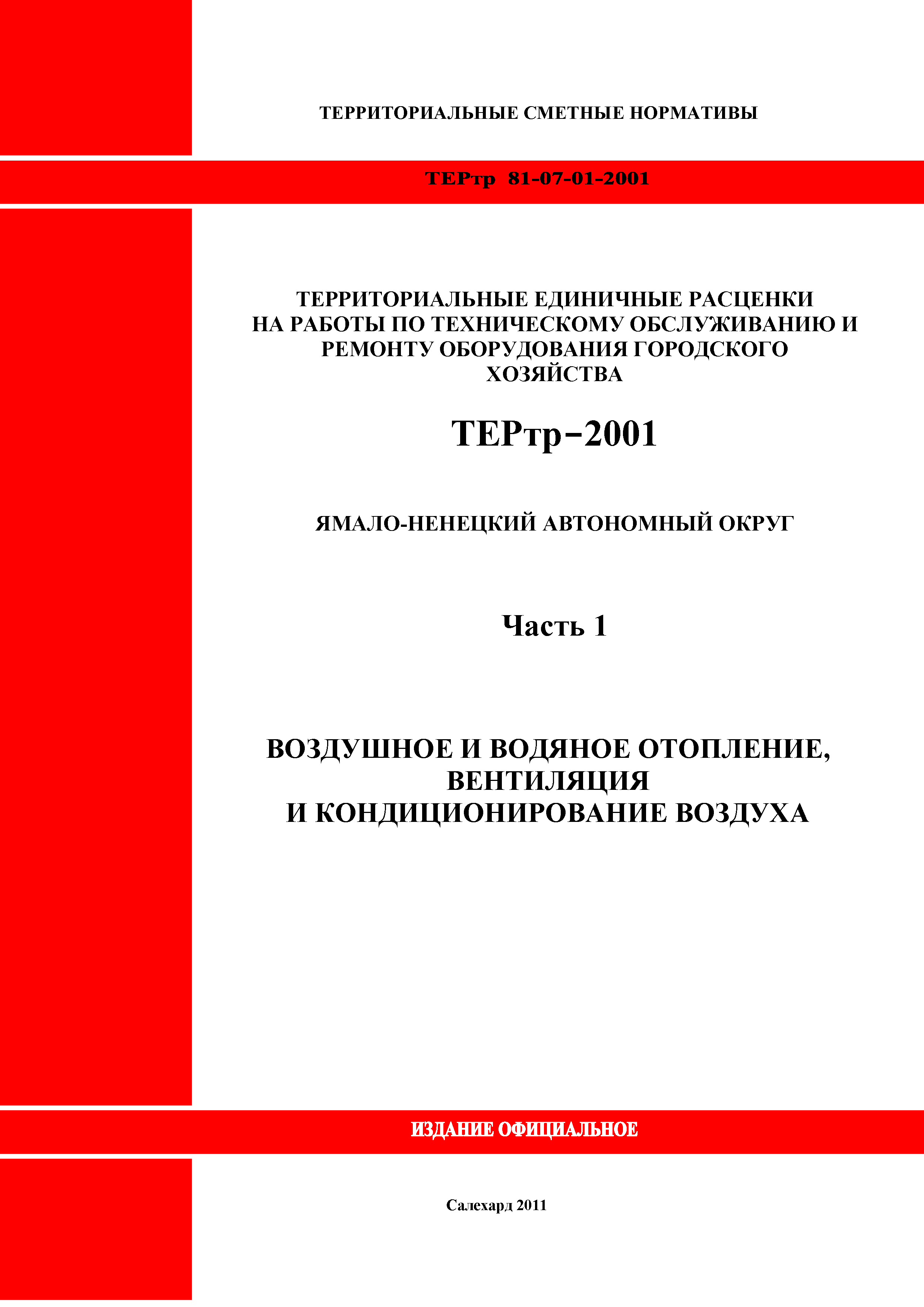 ТЕРРИТОРИАЛЬНЫЕ СМЕТНЫЕ НОРМАТИВЫ

ТЕРтр 81-07-01-2001

ТЕРРИТОРИАЛЬНЫЕ ЕДИНИЧНЫЕ РАСЦЕНКИ НА РАБОТЫ ПО ТЕХНИЧЕСКОМУ ОБСЛУЖИВАНИЮ И РЕМОНТУ ОБОРУДОВАНИЯ ГОРОДСКОГО ХОЗЯЙСТВА

ТЕРтр–2001

ЯМАЛО-НЕНЕЦКИЙ АВТОНОМНЫЙ ОКРУГ

Часть 1

ВОЗДУШНОЕ И ВОДЯНОЕ ОТОПЛЕНИЕ, ВЕНТИЛЯЦИЯ И КОНДИЦИОНИРОВАНИЕ ВОЗДУХА

ИЗДАНИЕ ОФИЦИАЛЬНОЕ

Салехард 2011